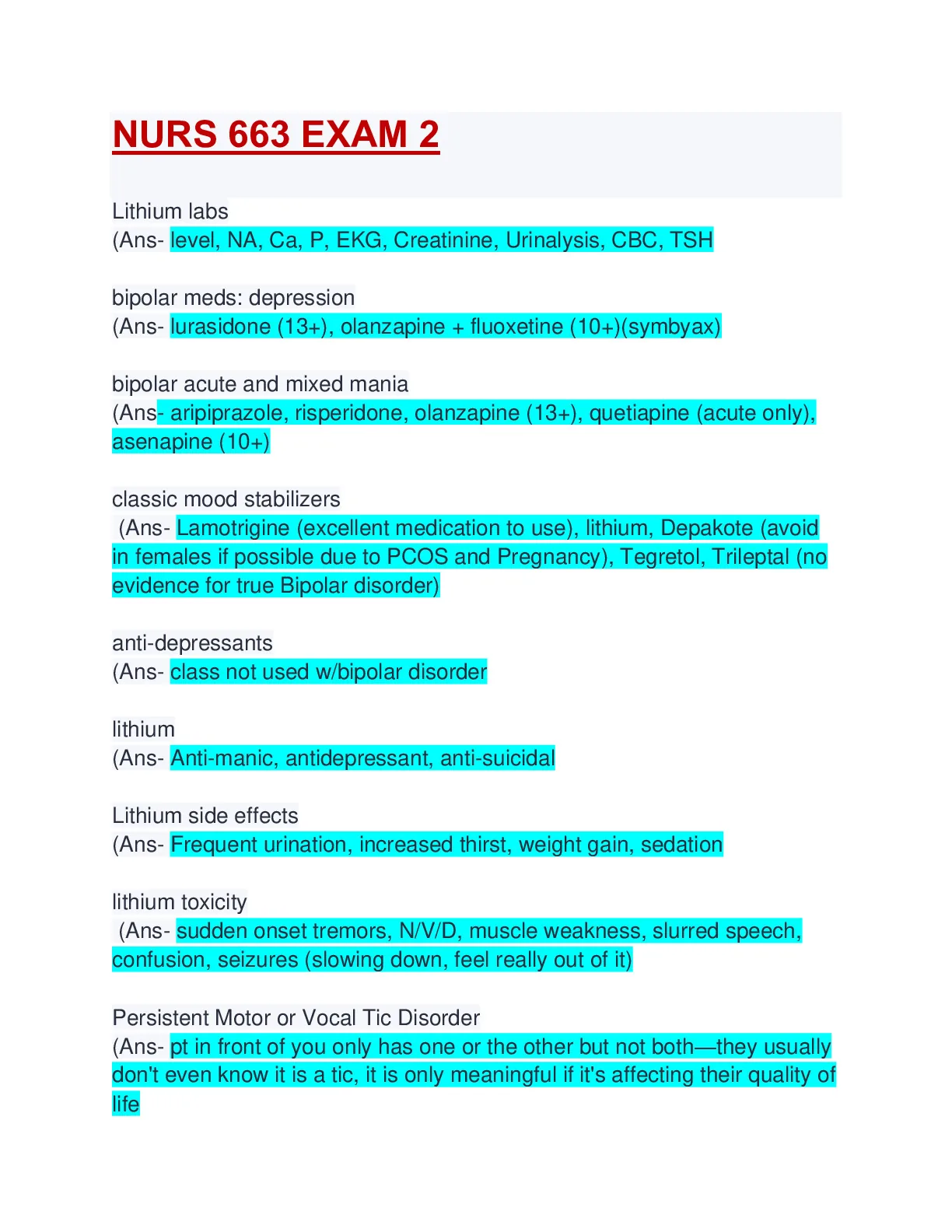 NURS 663 EXAM 2

Lithium labs
(Ans- level, NA, Ca, P, EKG, Creatinine, Urinalysis, CBC, TSH

bipolar meds: depression
(Ans- lurasidone (13+), olanzapine + fluoxetine (10+)(symbyax)

bipolar acute and mixed mania
(Ans- aripiprazole, risperidone, olanzapine (13+), quetiapine (acute only), asenapine (10+)

classic mood stabilizers
(Ans- Lamotrigine (excellent medication to use), lithium, Depakote (avoid in females if possible due to PCOS and Pregnancy), Tegretol, Trileptal (no evidence for true Bipolar disorder)

anti-depressants
(Ans- class not used w/bipolar disorder

lithium
(Ans- Anti-manic, antidepressant, anti-suicidal

Lithium side effects
(Ans- Frequent urination, increased thirst, weight gain, sedation

lithium toxicity
(Ans- sudden onset tremors, N/V/D, muscle weakness, slurred speech, confusion, seizures (slowing down, feel really out of it)

Persistent Motor or Vocal Tic Disorder
(Ans- pt in front of you only has one or the other but not both—they usually don't even know it is a tic, it is only meaningful if it's affecting their quality of life